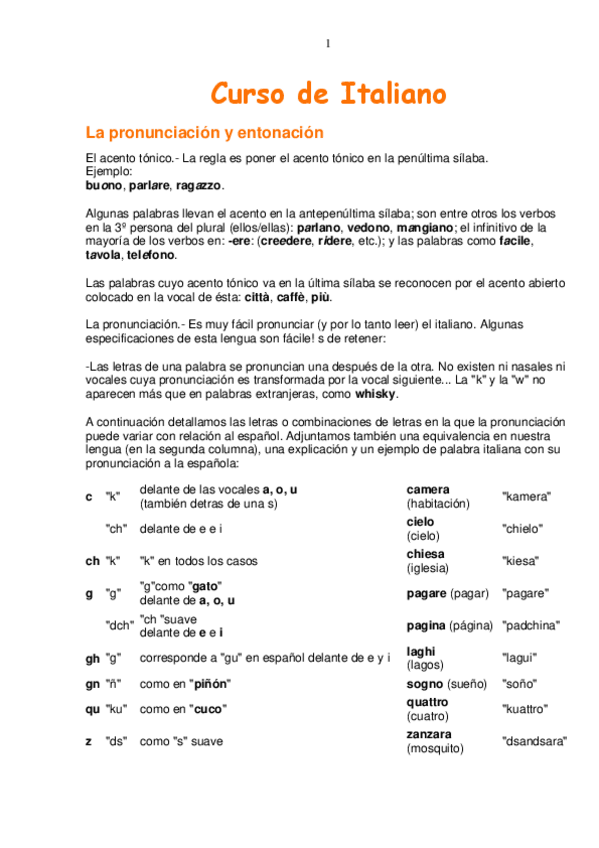 1

Curso de Italiano

La pronunciación y entonación

El acento tónico.- La regla es poner el acento tónico en la penúltima sílaba.
Ejemplo:
buono, parlare, ragazzo.

Algunas palabras llevan el acento en la antepenúltima sílaba; son entre otros los verbos en la 3º persona del plural (ellos/ellas): parlano, vedono, mangiano; el infinitivo de la mayoría de los verbos en: -ere: (creedere, ridere, etc.); y las palabras como facile, tavola, telefono.

Las palabras cuyo acento tónico va en la última sílaba se reconocen por el acento abierto colocado en la vocal de ésta: città, caffè, più.

La pronunciación.- Es muy fácil pronunciar (y por lo tanto leer) el italiano. Algunas especificaciones de esta lengua son fácile! s de retener:

-Las letras de una palabra se pronuncian una después de la otra. No existen ni nasales ni vocales cuya pronunciación es transformada por la vocal siguiente... La "k" y la "w" no aparecen más que en palabras extranjeras, como whisky.

A continuación detallamos las letras o combinaciones de letras en la que la pronunciación puede variar con relación al español. Adjuntamos también una equivalencia en nuestra lengua (en la segunda columna), una explicación y un ejemplo de palabra italiana con su pronunciación a la española:

| | | | | |
|---|---|---|---|---|
| c | "k" | delante de las vocales a, o, u (también detras de una s) | camera (habitación) | "kamera" |
| | "ch" | delante de e e i | cielo (cielo) | "chielo" |
| ch | "k" | "k" en todos los casos | chiesa (iglesia) | "kiesa" |
| g | "g" | "g"como "gato" delante de a, o, u | pagare (pagar) | "pagare" |
| | "dch" | "ch "suave delante de e e i | pagina (página) | "padchina" |
| gh | "g" | corresponde a "gu" en español delante de e y i | laghi (lagos) | "lagui" |
| gn | "ñ" | como en "piñón" | sogno (sueño) | "soño" |
| qu | "ku" | como en "cuco" | quattro (cuatro) | "kuattro" |
| z | "ds" | como "s" suave | zanzara (mosquito) | "dsandsara" |